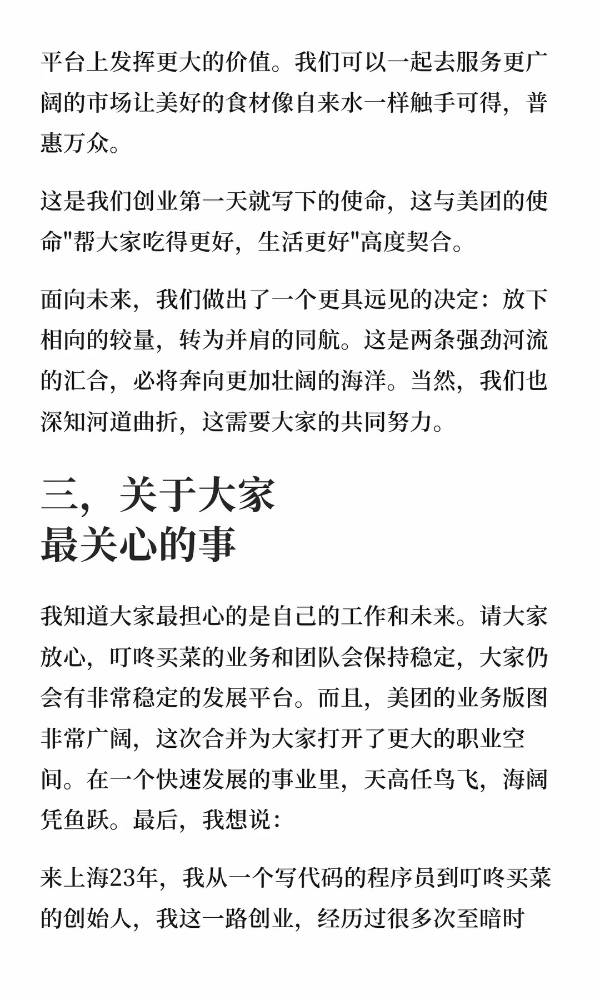 平台上发挥更大的价值。我们可以一起去服务更广阔的市场让美好的食材像自来水一样触手可得，普惠万众。

这是我们创业第一天就写下的使命，这与美团的使命"帮大家吃得更好，生活更好"高度契合。

面向未来，我们做出了一个更具远见的决定：放下相向的较量，转为并肩的同航。这是两条强劲河流的汇合，必将奔向更加壮阔的海洋。当然，我们也深知河道曲折，这需要大家的共同努力。

三，关于大家
最关心的事

我知道大家最担心的是自己的工作和未来。请大家放心，叮咚买菜的业务和团队会保持稳定，大家仍会有非常稳定的发展平台。而且，美团的业务版图非常广阔，这次合并为大家打开了更大的职业空间。在一个快速发展的事业里，天高任鸟飞，海阔凭鱼跃。最后，我想说：

来上海23年，我从一个写代码的程序员到叮咚买菜的创始人，我这一路创业，经历过很多次至暗时